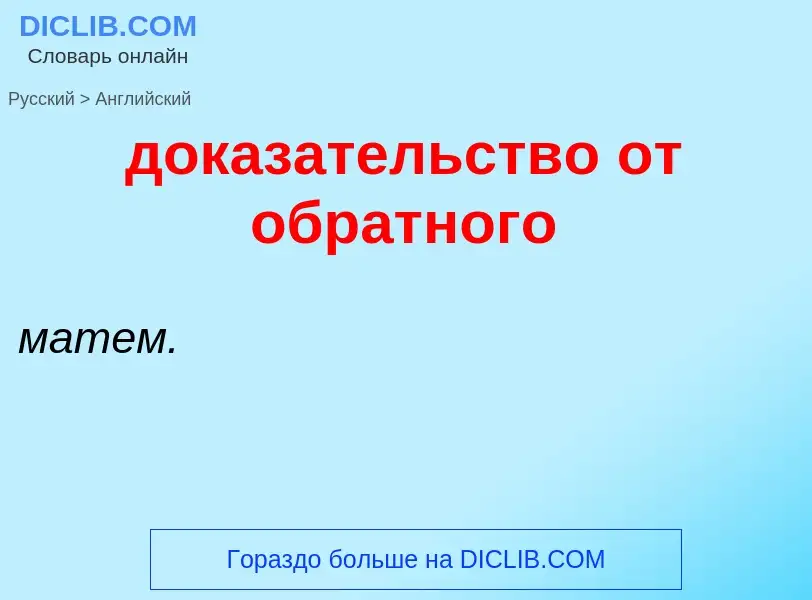 DICLIB.COM
Словарь онлайн

Русский > Английский

доказательство от обратного

матем.

Гораздо больше на DICLIB.COM